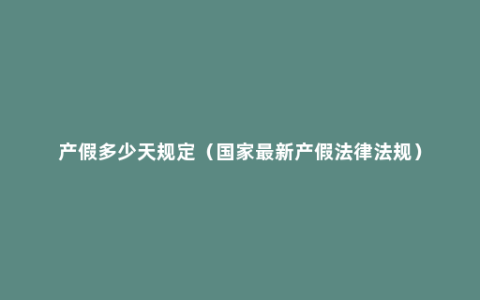 产假多少天规定（国家最新产假法律法规）